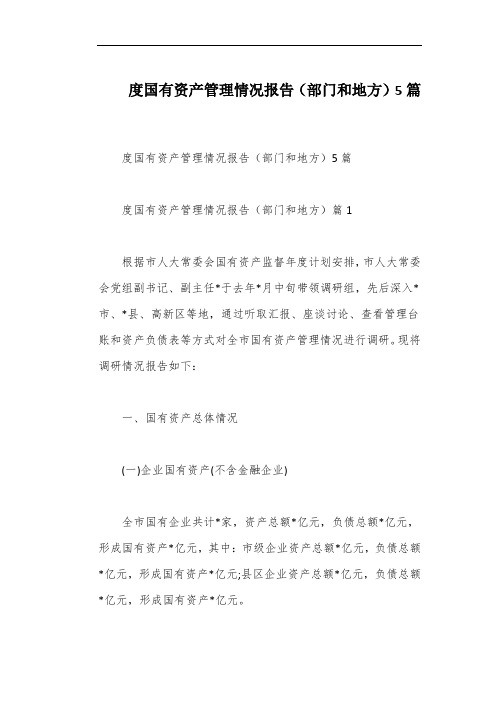 度国有资产管理情况报告（部门和地方）5篇

度国有资产管理情况报告（部门和地方）5篇

度国有资产管理情况报告（部门和地方）篇1

根据市人大常委会国有资产监督年度计划安排，市人大常委会党组副书记、副主任*于去年*月中旬带领调研组，先后深入*市、*县、高新区等地，通过听取汇报、座谈讨论、查看管理台账和资产负债表等方式对全市国有资产管理情况进行调研。现将调研情况报告如下：

一、国有资产总体情况

(一)企业国有资产(不含金融企业)

全市国有企业共计*家，资产总额*亿元，负债总额*亿元，形成国有资产*亿元，其中：市级企业资产总额*亿元，负债总额*亿元，形成国有资产*亿元;县区企业资产总额*亿元，负债总额*亿元，形成国有资产*亿元。